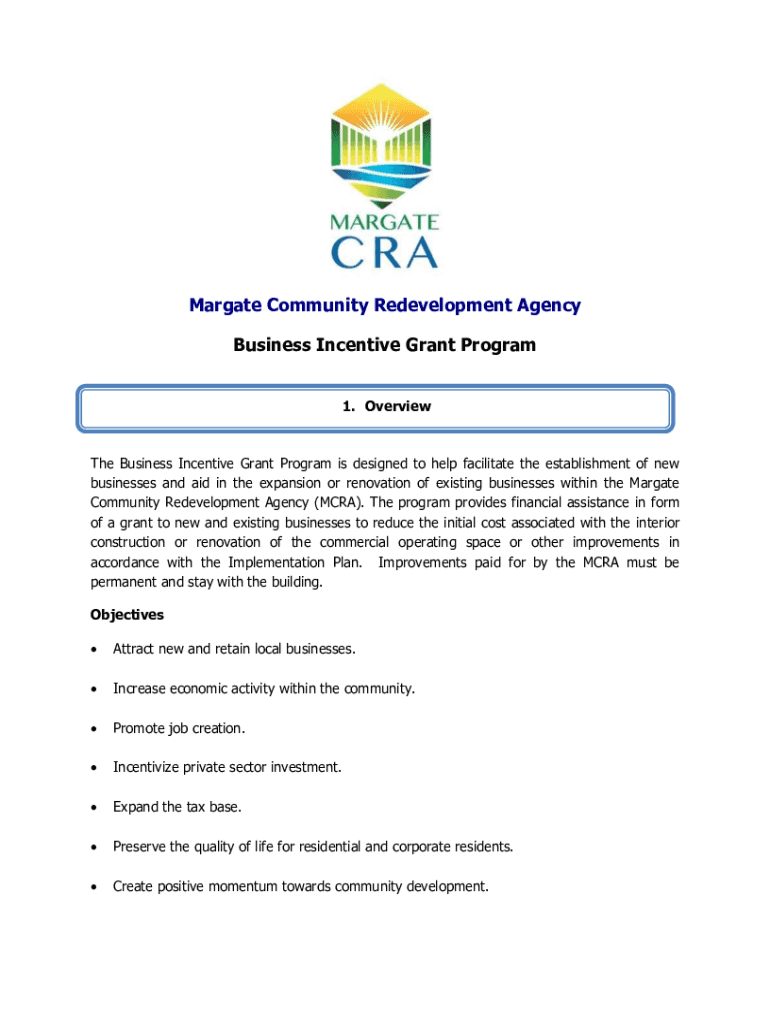 MARGATE
CRA

Margate Community Redevelopment Agency

Business Incentive Grant Program

1. Overview

The Business Incentive Grant Program is designed to help facilitate the establishment of new businesses and aid in the expansion or renovation of existing businesses within the Margate Community Redevelopment Agency (MCRA). The program provides financial assistance in form of a grant to new and existing businesses to reduce the initial cost associated with the interior construction or renovation of the commercial operating space or other improvements in accordance with the Implementation Plan. Improvements paid for by the MCRA must be permanent and stay with the building.

Objectives

• Attract new and retain local businesses.

• Increase economic activity within the community.

• Promote job creation.

• Incentivize private sector investment.

• Expand the tax base.

• Preserve the quality of life for residential and corporate residents.

• Create positive momentum towards community development.